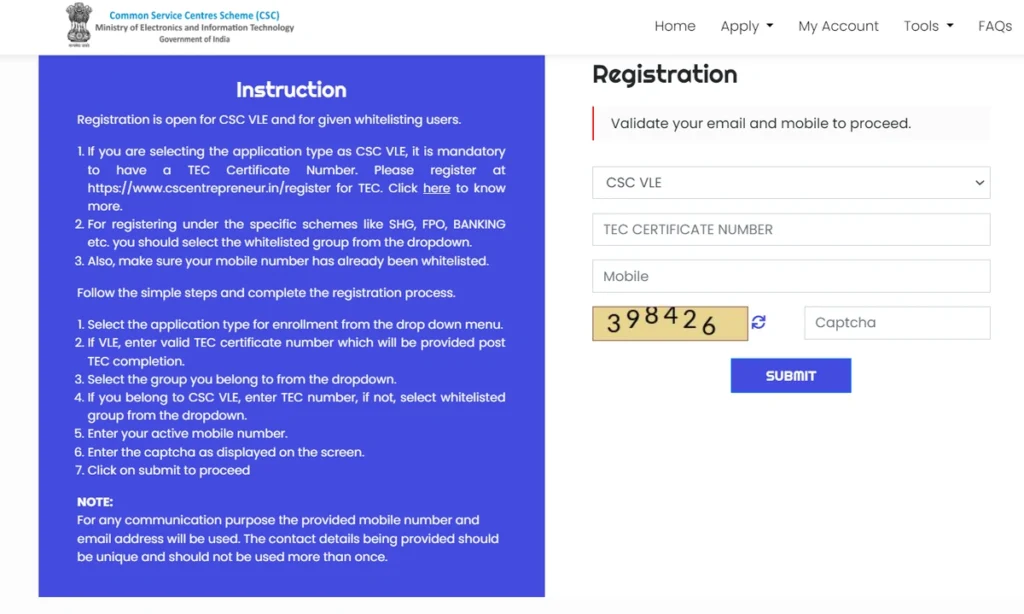 Common Service Centres Scheme (CSC)
Ministry of Electronics and Information Technology
Government of India

Home Apply My Account Tools FAQs

Instruction

Registration is open for CSC VLE and for given whitelisting users.

1. If you are selecting the application type as CSC VLE, it is mandatory to have a TEC Certificate Number. Please register at https://www.cscentrepreneur.in/register for TEC. Click here to know more.
2. For registering under the specific schemes like SHG, FPO, BANKING etc. you should select the whitelisted group from the dropdown.
3. Also, make sure your mobile number has already been whitelisted.

Follow the simple steps and complete the registration process.

1. Select the application type for enrollment from the drop down menu.
2. If VLE, enter valid TEC certificate number which will be provided post TEC completion.
3. Select the group you belong to from the dropdown.
4. If you belong to CSC VLE, enter TEC number, if not, select whitelisted group from the dropdown.
5. Enter your active mobile number.
6. Enter the captcha as displayed on the screen.
7. Click on submit to proceed

NOTE:
For any communication purpose the provided mobile number and email address will be used. The contact details being provided should be unique and should not be used more than once.

Registration

Validate your email and mobile to proceed.

CSC VLE

TEC CERTIFICATE NUMBER

Mobile

398426

Captcha

SUBMIT